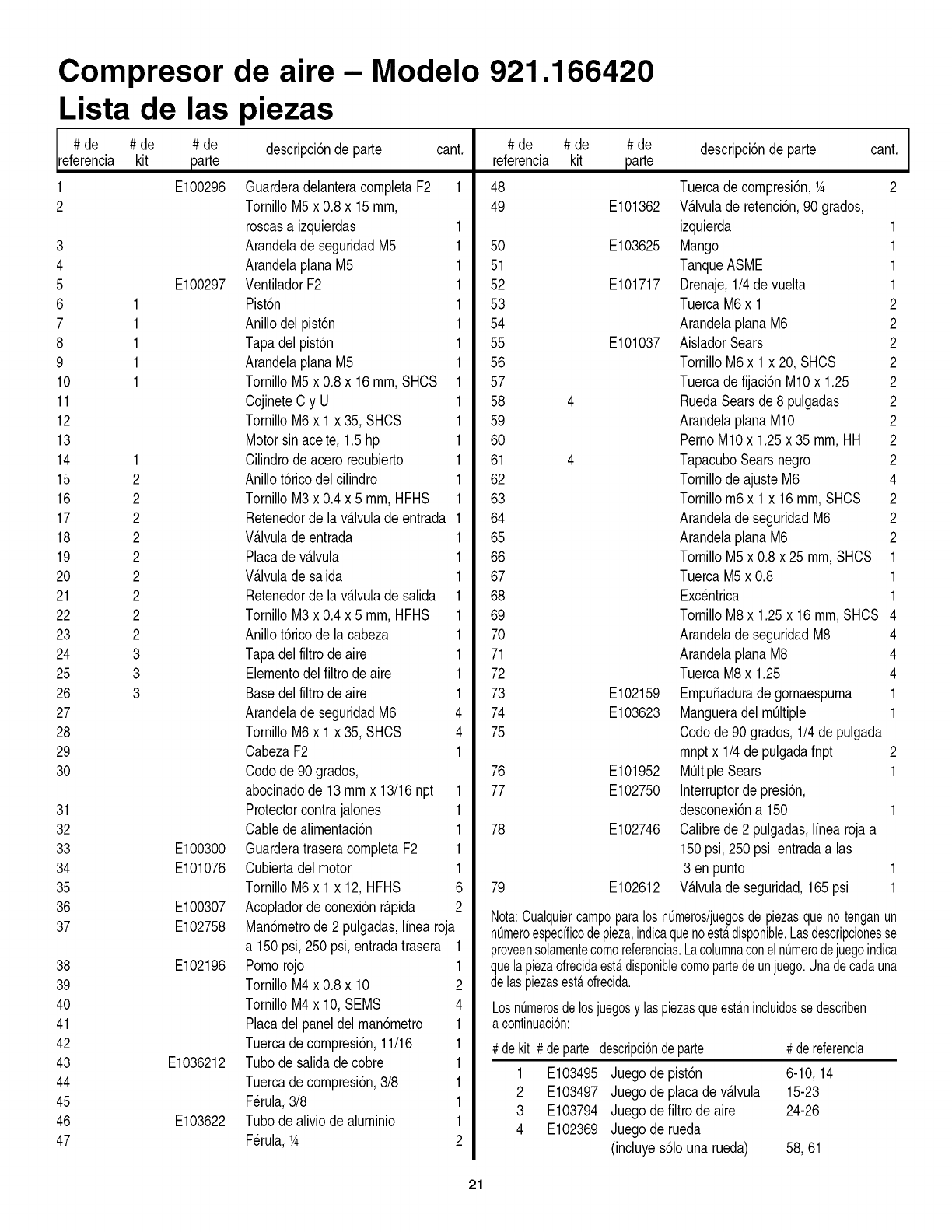 Compresor de aire – Modelo 921.166420
Lista de las piezas

| # de referencia | # de kit | # de parte | descripción de parte | cant. |
|---|---|---|---|---|
| 1 | | E100296 | Guardera delantera completa F2 | 1 |
| 2 | | | Tornillo M5 x 0.8 x 15 mm, roscas a izquierdas | 1 |
| 3 | | | Arandela de seguridad M5 | 1 |
| 4 | | | Arandela plana M5 | 1 |
| 5 | | E100297 | Ventilador F2 | 1 |
| 6 | 1 | | Pistón | 1 |
| 7 | 1 | | Anillo del pistón | 1 |
| 8 | 1 | | Tapa del pistón | 1 |
| 9 | 1 | | Arandela plana M5 | 1 |
| 10 | 1 | | Tornillo M5 x 0.8 x 16 mm, SHCS | 1 |
| 11 | | | Cojinete C y U | 1 |
| 12 | | | Tornillo M6 x 1 x 35, SHCS | 1 |
| 13 | | | Motor sin aceite, 1.5 hp | 1 |
| 14 | 1 | | Cilindro de acero recubierto | 1 |
| 15 | 2 | | Anillo tórico del cilindro | 1 |
| 16 | 2 | | Tornillo M3 x 0.4 x 5 mm, HFHS | 1 |
| 17 | 2 | | Retenedor de la válvula de entrada | 1 |
| 18 | 2 | | Válvula de entrada | 1 |
| 19 | 2 | | Placa de válvula | 1 |
| 20 | 2 | | Válvula de salida | 1 |
| 21 | 2 | | Retenedor de la válvula de salida | 1 |
| 22 | 2 | | Tornillo M3 x 0.4 x 5 mm, HFHS | 1 |
| 23 | 2 | | Anillo tórico de la cabeza | 1 |
| 24 | 3 | | Tapa del filtro de aire | 1 |
| 25 | 3 | | Elemento del filtro de aire | 1 |
| 26 | 3 | | Base del filtro de aire | 1 |
| 27 | | | Arandela de seguridad M6 | 4 |
| 28 | | | Tornillo M6 x 1 x 35, SHCS | 4 |
| 29 | | | Cabeza F2 | 1 |
| 30 | | | Codo de 90 grados, abocinado de 13 mm x 13/16 npt | 1 |
| 31 | | | Protector contra jalones | 1 |
| 32 | | | Cable de alimentación | 1 |
| 33 | | E100300 | Guardera trasera completa F2 | 1 |
| 34 | | E101076 | Cubierta del motor | 1 |
| 35 | | | Tornillo M6 x 1 x 12, HFHS | 6 |
| 36 | | E100307 | Acoplador de conexión rápida | 2 |
| 37 | | E102758 | Manómetro de 2 pulgadas, línea roja a 150 psi, 250 psi, entrada trasera | 1 |
| 38 | | E102196 | Pomo rojo | 1 |
| 39 | | | Tornillo M4 x 0.8 x 10 | 2 |
| 40 | | | Tornillo M4 x 10, SEMS | 4 |
| 41 | | | Placa del panel del manómetro | 1 |
| 42 | | | Tuerca de compresión, 11/16 | 1 |
| 43 | | E1036212 | Tubo de salida de cobre | 1 |
| 44 | | | Tuerca de compresión, 3/8 | 1 |
| 45 | | | Férula, 3/8 | 1 |
| 46 | | E103622 | Tubo de alivio de aluminio | 1 |
| 47 | | | Férula, ¼ | 2 |

| # de referencia | # de kit | # de parte | descripción de parte | cant. |
|---|---|---|---|---|
| 48 | | | Tuerca de compresión, ¼ | 2 |
| 49 | | E101362 | Válvula de retención, 90 grados, izquierda | 1 |
| 50 | | E103625 | Mango | 1 |
| 51 | | | Tanque ASME | 1 |
| 52 | | E101717 | Drenaje, 1/4 de vuelta | 1 |
| 53 | | | Tuerca M6 x 1 | 2 |
| 54 | | | Arandela plana M6 | 2 |
| 55 | | E101037 | Aislador Sears | 2 |
| 56 | | | Tornillo M6 x 1 x 20, SHCS | 2 |
| 57 | | | Tuerca de fijación M10 x 1.25 | 2 |
| 58 | 4 | | Rueda Sears de 8 pulgadas | 2 |
| 59 | | | Arandela plana M10 | 2 |
| 60 | | | Perno M10 x 1.25 x 35 mm, HH | 2 |
| 61 | 4 | | Tapacubo Sears negro | 2 |
| 62 | | | Tornillo de ajuste M6 | 4 |
| 63 | | | Tornillo m6 x 1 x 16 mm, SHCS | 2 |
| 64 | | | Arandela de seguridad M6 | 2 |
| 65 | | | Arandela plana M6 | 2 |
| 66 | | | Tornillo M5 x 0.8 x 25 mm, SHCS | 1 |
| 67 | | | Tuerca M5 x 0.8 | 1 |
| 68 | | | Excéntrica | 1 |
| 69 | | | Tornillo M8 x 1.25 x 16 mm, SHCS | 4 |
| 70 | | | Arandela de seguridad M8 | 4 |
| 71 | | | Arandela plana M8 | 4 |
| 72 | | | Tuerca M8 x 1.25 | 4 |
| 73 | | E102159 | Empuñadura de gomaespuma | 1 |
| 74 | | E103623 | Manguera del múltiple | 1 |
| 75 | | | Codo de 90 grados, 1/4 de pulgada mnpt x 1/4 de pulgada fnpt | 2 |
| 76 | | E101952 | Múltiple Sears | 1 |
| 77 | | E102750 | Interruptor de presión, desconexión a 150 | 1 |
| 78 | | E102746 | Calibre de 2 pulgadas, línea roja a 150 psi, 250 psi, entrada a las 3 en punto | 1 |
| 79 | | E102612 | Válvula de seguridad, 165 psi | 1 |

Nota: Cualquier campo para los números/juegos de piezas que no tengan un número específico de pieza, indica que no está disponible. Las descripciones se proveen solamente como referencias. La columna con el número de juego indica que la pieza ofrecida está disponible como parte de un juego. Una de cada una de las piezas está ofrecida.

Los números de los juegos y las piezas que están incluidos se describen a continuación:

| # de kit | # de parte | descripción de parte | # de referencia |
|---|---|---|---|
| 1 | E103495 | Juego de pistón | 6-10, 14 |
| 2 | E103497 | Juego de placa de válvula | 15-23 |
| 3 | E103794 | Juego de filtro de aire | 24-26 |
| 4 | E102369 | Juego de rueda (incluye sólo una rueda) | 58, 61 |

21